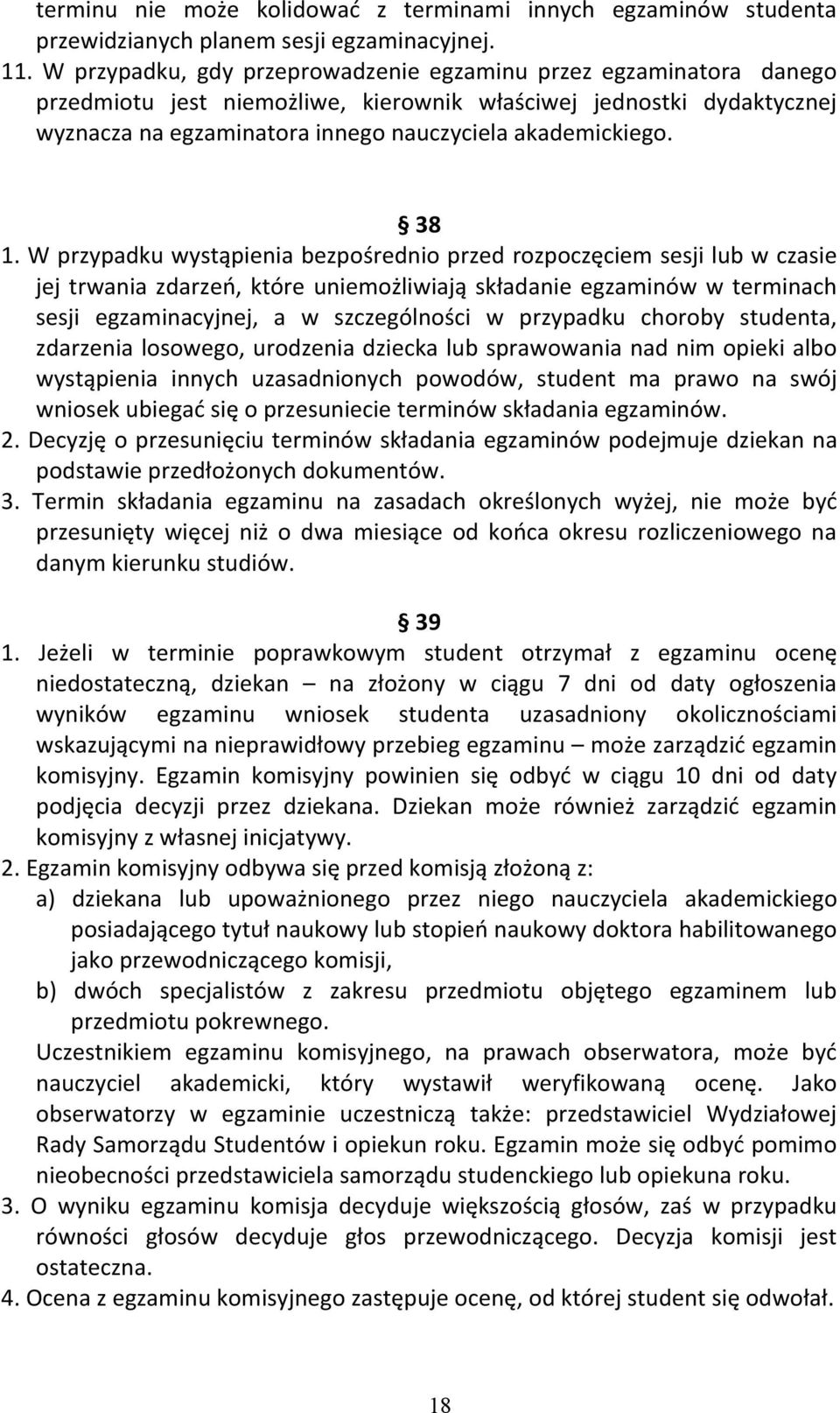 terminu nie może kolidować z terminami innych egzaminów studenta przewidzianych planem sesji egzaminacyjnej.

11. W przypadku, gdy przeprowadzenie egzaminu przez egzaminatora danego przedmiotu jest niemożliwe, kierownik właściwej jednostki dydaktycznej wyznacza na egzaminatora innego nauczyciela akademickiego.

§ 38

1. W przypadku wystąpienia bezpośrednio przed rozpoczęciem sesji lub w czasie jej trwania zdarzeń, które uniemożliwiają składanie egzaminów w terminach sesji egzaminacyjnej, a w szczególności w przypadku choroby studenta, zdarzenia losowego, urodzenia dziecka lub sprawowania nad nim opieki albo wystąpienia innych uzasadnionych powodów, student ma prawo na swój wniosek ubiegać się o przesuniecie terminów składania egzaminów.
2. Decyzję o przesunięciu terminów składania egzaminów podejmuje dziekan na podstawie przedłożonych dokumentów.
3. Termin składania egzaminu na zasadach określonych wyżej, nie może być przesunięty więcej niż o dwa miesiące od końca okresu rozliczeniowego na danym kierunku studiów.

§ 39

1. Jeżeli w terminie poprawkowym student otrzymał z egzaminu ocenę niedostateczną, dziekan – na złożony w ciągu 7 dni od daty ogłoszenia wyników egzaminu wniosek studenta uzasadniony okolicznościami wskazującymi na nieprawidłowy przebieg egzaminu – może zarządzić egzamin komisyjny. Egzamin komisyjny powinien się odbyć w ciągu 10 dni od daty podjęcia decyzji przez dziekana. Dziekan może również zarządzić egzamin komisyjny z własnej inicjatywy.
2. Egzamin komisyjny odbywa się przed komisją złożoną z:
a) dziekana lub upoważnionego przez niego nauczyciela akademickiego posiadającego tytuł naukowy lub stopień naukowy doktora habilitowanego jako przewodniczącego komisji,
b) dwóch specjalistów z zakresu przedmiotu objętego egzaminem lub przedmiotu pokrewnego.
Uczestnikiem egzaminu komisyjnego, na prawach obserwatora, może być nauczyciel akademicki, który wystawił weryfikowaną ocenę. Jako obserwatorzy w egzaminie uczestniczą także: przedstawiciel Wydziałowej Rady Samorządu Studentów i opiekun roku. Egzamin może się odbyć pomimo nieobecności przedstawiciela samorządu studenckiego lub opiekuna roku.
3. O wyniku egzaminu komisja decyduje większością głosów, zaś w przypadku równości głosów decyduje głos przewodniczącego. Decyzja komisji jest ostateczna.
4. Ocena z egzaminu komisyjnego zastępuje ocenę, od której student się odwołał.

18